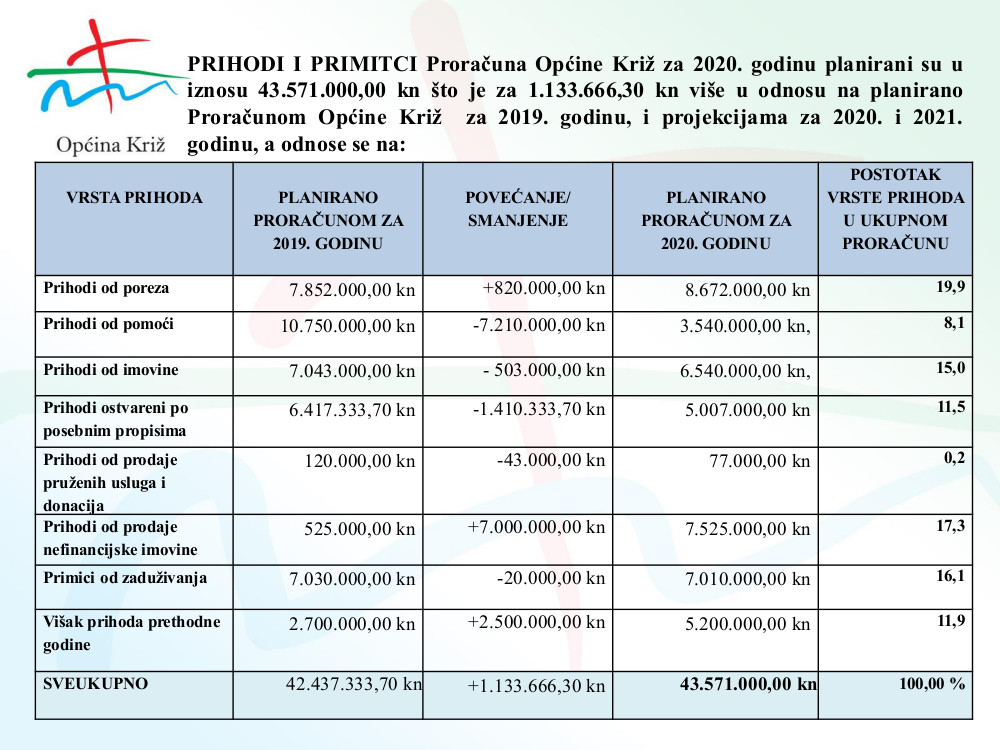 Općina Križ

PRIHODI I PRIMITCI Proračuna Općine Križ za 2020. godinu planirani su u iznosu 43.571.000,00 kn što je za 1.133.666,30 kn više u odnosu na planirano Proračunom Općine Križ za 2019. godinu, i projekcijama za 2020. i 2021. godinu, a odnose se na:

| VRSTA PRIHODA | PLANIRANO PRORAČUNOM ZA 2019. GODINU | POVEĆANJE/ SMANJENJE | PLANIRANO PRORAČUNOM ZA 2020. GODINU | POSTOTAK VRSTE PRIHODA U UKUPNOM PRORAČUNU |
|---|---|---|---|---|
| Prihodi od poreza | 7.852.000,00 kn | +820.000,00 kn | 8.672.000,00 kn | 19,9 |
| Prihodi od pomoći | 10.750.000,00 kn | -7.210.000,00 kn | 3.540.000,00 kn, | 8,1 |
| Prihodi od imovine | 7.043.000,00 kn | - 503.000,00 kn | 6.540.000,00 kn, | 15,0 |
| Prihodi ostvareni po posebnim propisima | 6.417.333,70 kn | -1.410.333,70 kn | 5.007.000,00 kn | 11,5 |
| Prihodi od prodaje pruženih usluga i donacija | 120.000,00 kn | -43.000,00 kn | 77.000,00 kn | 0,2 |
| Prihodi od prodaje nefinancijske imovine | 525.000,00 kn | +7.000.000,00 kn | 7.525.000,00 kn | 17,3 |
| Primici od zaduživanja | 7.030.000,00 kn | -20.000,00 kn | 7.010.000,00 kn | 16,1 |
| Višak prihoda prethodne godine | 2.700.000,00 kn | +2.500.000,00 kn | 5.200.000,00 kn | 11,9 |
| SVEUKUPNO | 42.437.333,70 kn | +1.133.666,30 kn | 43.571.000,00 kn | 100,00 % |